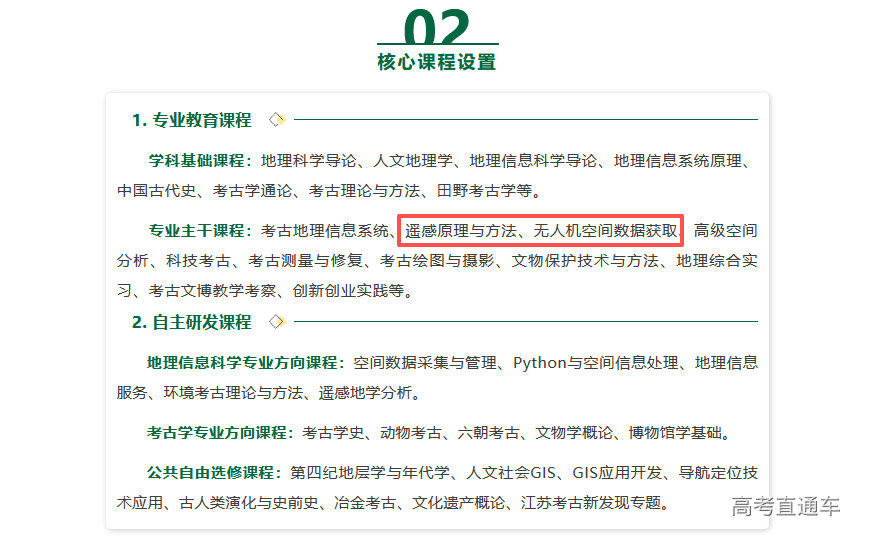 02
核心课程设置

1. 专业教育课程

学科基础课程：地理科学导论、人文地理学、地理信息科学导论、地理信息系统原理、中国古代史、考古学通论、考古理论与方法、田野考古学等。

专业主干课程：考古地理信息系统、遥感原理与方法、无人机空间数据获取、高级空间分析、科技考古、考古测量与修复、考古绘图与摄影、文物保护技术与方法、地理综合实习、考古文博教学考察、创新创业实践等。

2. 自主研发课程

地理信息科学专业方向课程：空间数据采集与管理、Python与空间信息处理、地理信息服务、环境考古理论与方法、遥感地学分析。

考古学专业方向课程：考古学史、动物考古、六朝考古、文物学概论、博物馆学基础。

公共自由选修课程：第四纪地层学与年代学、人文社会GIS、GIS应用开发、导航定位技术应用、古人类演化与史前史、冶金考古、文化遗产概论、江苏考古新发现专题。

高考直通车